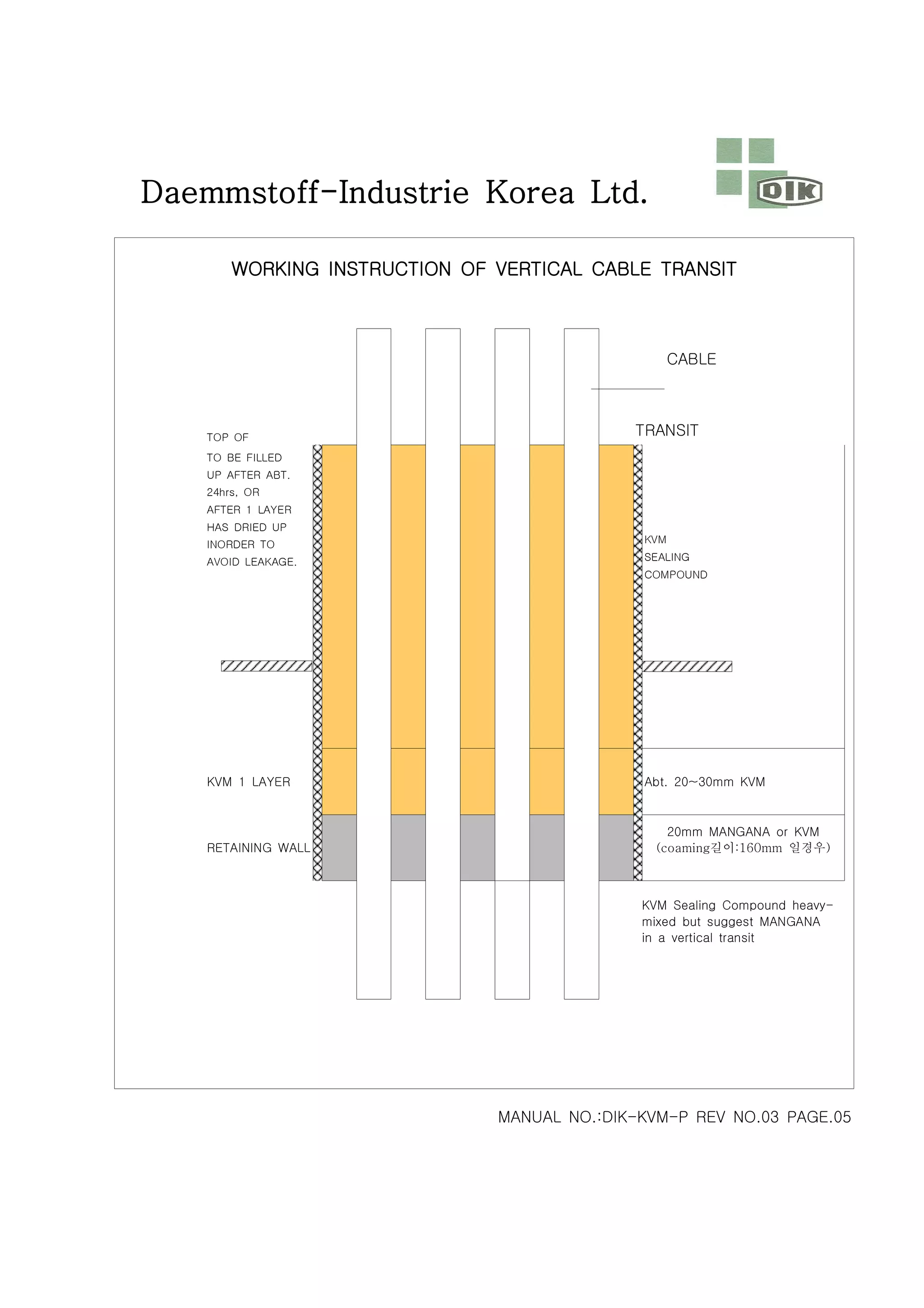 Daemmstoff-Industrie Korea Ltd.

DIK

WORKING INSTRUCTION OF VERTICAL CABLE TRANSIT

CABLE

TRANSIT

TOP OF
TO BE FILLED UP AFTER ABT. 24hrs, OR AFTER 1 LAYER HAS DRIED UP INORDER TO AVOID LEAKAGE.

KVM SEALING COMPOUND

KVM 1 LAYER

Abt. 20~30mm KVM

RETAINING WALL

20mm MANGANA or KVM
(coaming길이:160mm 일경우)

KVM Sealing Compound heavy-mixed but suggest MANGANA in a vertical transit

MANUAL NO.:DIK-KVM-P REV NO.03 PAGE.05